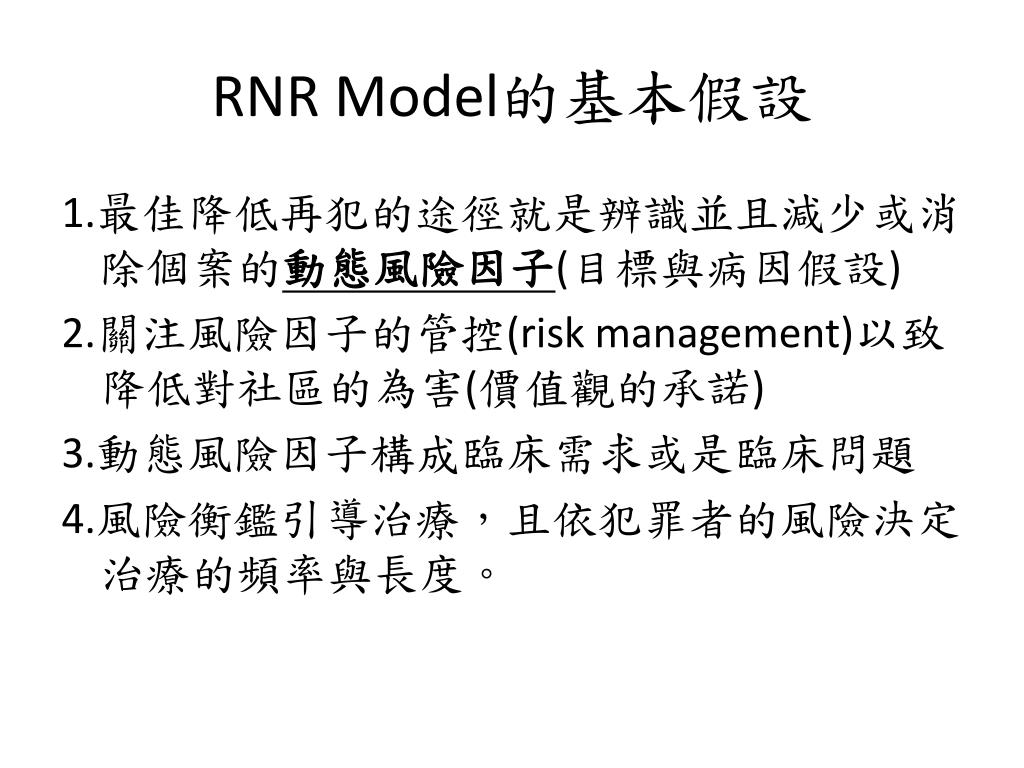 RNR Model的基本假設

1.最佳降低再犯的途徑就是辨識並且減少或消除個案的動態風險因子(目標與病因假設)

2.關注風險因子的管控(risk management)以致降低對社區的為害(價值觀的承諾)

3.動態風險因子構成臨床需求或是臨床問題

4.風險衡鑑引導治療，且依犯罪者的風險決定治療的頻率與長度。